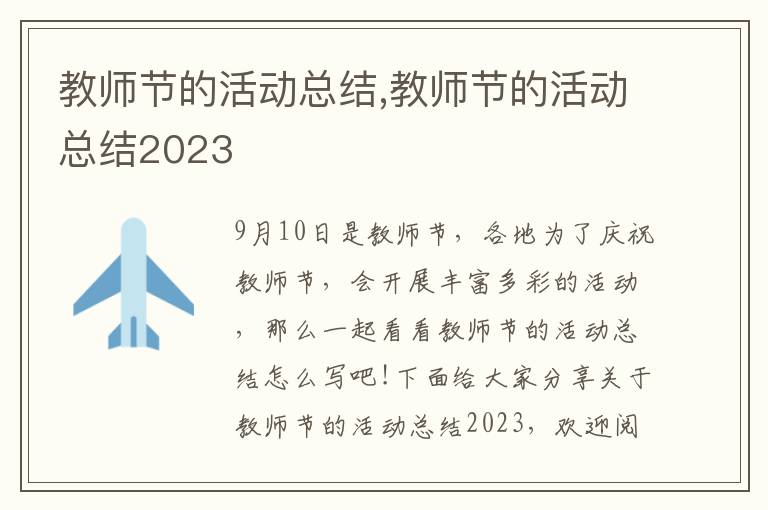 教师节的活动总结,教师节的活动总结2023

9月10日是教师节，各地为了庆祝教师节，会开展丰富多彩的活动，那么一起看看教师节的活动总结怎么写吧!下面给大家分享关于教师节的活动总结2023，欢迎阅